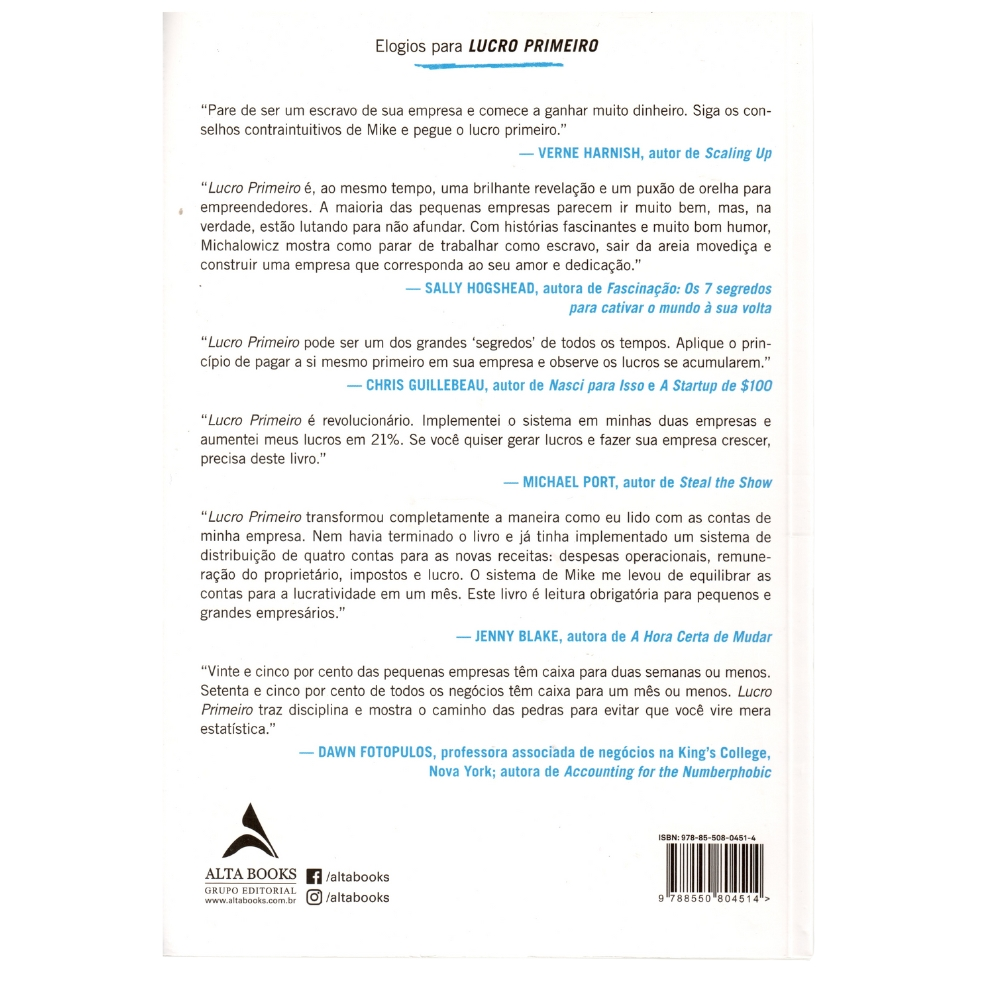 Elogios para LUCRO PRIMEIRO

"Pare de ser um escravo de sua empresa e comece a ganhar muito dinheiro. Siga os conselhos contraintuitivos de Mike e pegue o lucro primeiro."

— VERNE HARNISH, autor de Scaling Up

"Lucro Primeiro é, ao mesmo tempo, uma brilhante revelação e um puxão de orelha para empreendedores. A maioria das pequenas empresas parecem ir muito bem, mas, na verdade, estão lutando para não afundar. Com histórias fascinantes e muito bom humor, Michalowicz mostra como parar de trabalhar como escravo, sair da areia movediça e construir uma empresa que corresponda ao seu amor e dedicação."

— SALLY HOGSHEAD, autora de Fascinação: Os 7 segredos para cativar o mundo à sua volta

"Lucro Primeiro pode ser um dos grandes 'segredos' de todos os tempos. Aplique o princípio de pagar a si mesmo primeiro em sua empresa e observe os lucros se acumularem."

— CHRIS GUILLEBEAU, autor de Nasci para Isso e A Startup de $100

"Lucro Primeiro é revolucionário. Implementei o sistema em minhas duas empresas e aumentei meus lucros em 21%. Se você quiser gerar lucros e fazer sua empresa crescer, precisa deste livro."

— MICHAEL PORT, autor de Steal the Show

"Lucro Primeiro transformou completamente a maneira como eu lido com as contas de minha empresa. Nem havia terminado o livro e já tinha implementado um sistema de distribuição de quatro contas para as novas receitas: despesas operacionais, remuneração do proprietário, impostos e lucro. O sistema de Mike me levou de equilibrar as contas para a lucratividade em um mês. Este livro é leitura obrigatória para pequenos e grandes empresários."

— JENNY BLAKE, autora de A Hora Certa de Mudar

"Vinte e cinco por cento das pequenas empresas têm caixa para duas semanas ou menos. Setenta e cinco por cento de todos os negócios têm caixa para um mês ou menos. Lucro Primeiro traz disciplina e mostra o caminho das pedras para evitar que você vire mera estatística."

— DAWN FOTOPULOS, professora associada de negócios na King's College, Nova York; autora de Accounting for the Numberphobic

ALTA BOOKS
GRUPO EDITORIAL
www.altabooks.com.br

/altabooks
/altabooks

ISBN: 978-85-508-0451-4

9 788550 804514 >